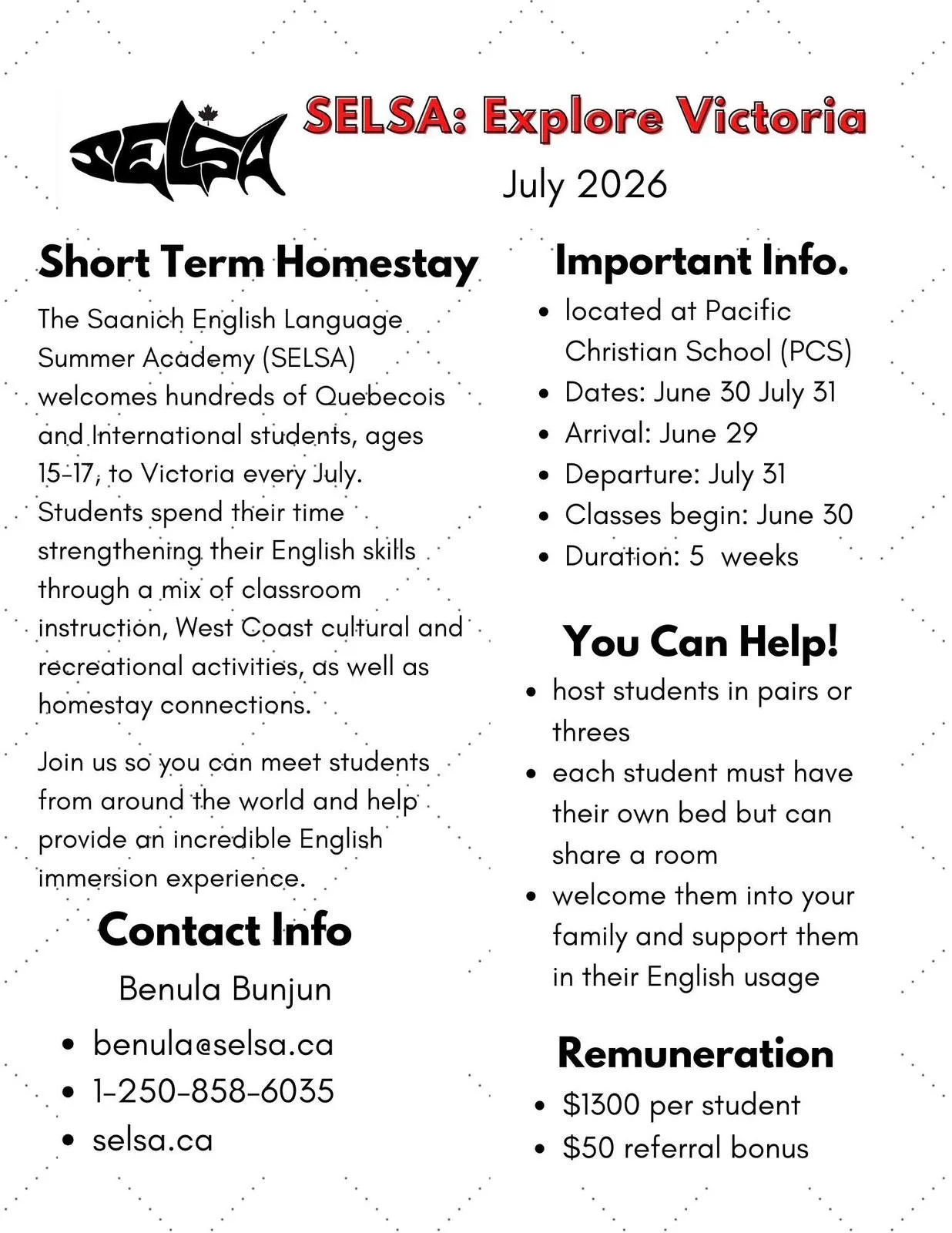 SELSA

SELSA: Explore Victoria

July 2026

Short Term Homestay

The Saanich English Language Summer Academy (SELSA) welcomes hundreds of Quebecois and International students, ages 15-17, to Victoria every July. Students spend their time strengthening their English skills through a mix of classroom instruction, West Coast cultural and recreational activities, as well as homestay connections.

Join us so you can meet students from around the world and help provide an incredible English immersion experience.

Contact Info

Benula Bunjun

- benula@selsa.ca
- 1-250-858-6035
- selsa.ca

Important Info.

- located at Pacific Christian School (PCS)
- Dates: June 30 July 31
- Arrival: June 29
- Departure: July 31
- Classes begin: June 30
- Duration: 5 weeks

You Can Help!

- host students in pairs or threes
- each student must have their own bed but can share a room
- welcome them into your family and support them in their English usage

Remuneration

- \$1300 per student
- \$50 referral bonus